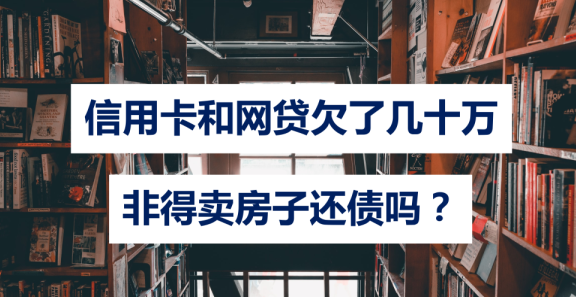 信用卡和网贷欠了几十万

非得卖房子还债吗？